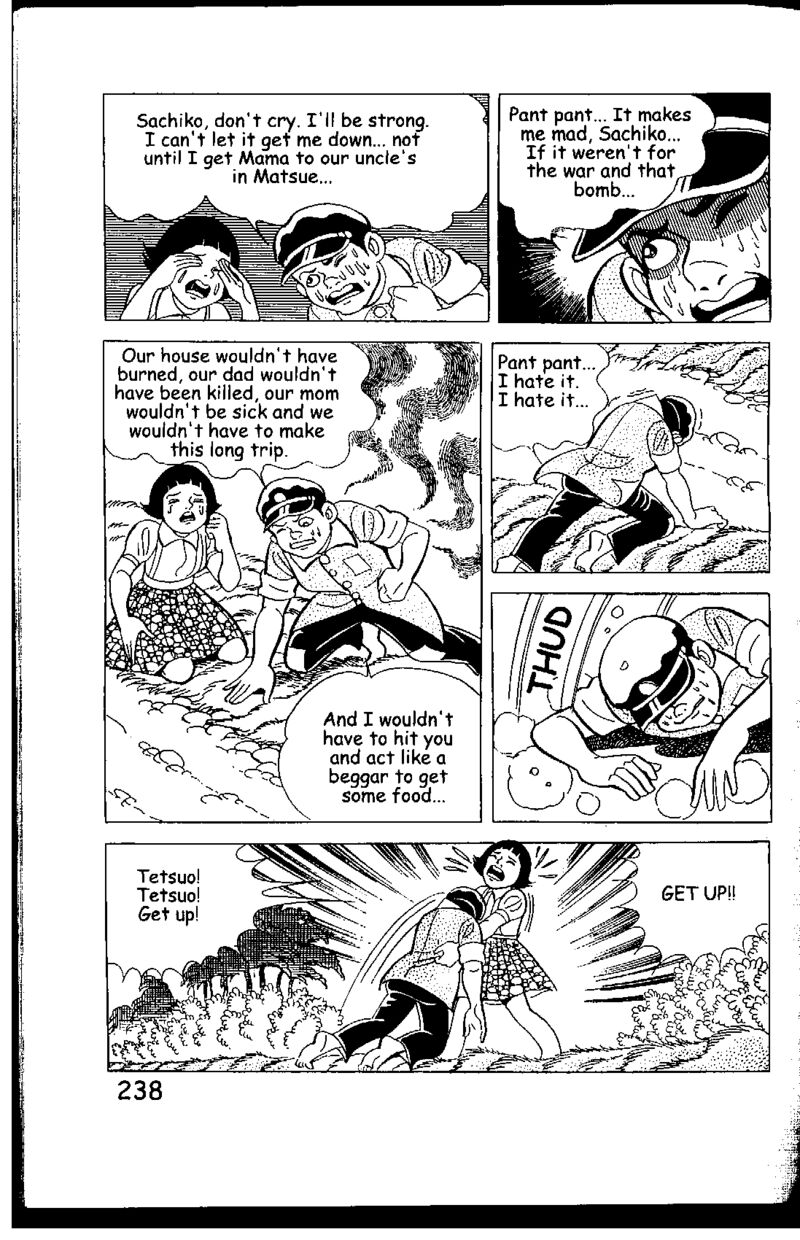 Sachiko, don't cry. I'll be strong. I can't let it get me down... not until I get Mama to our uncle's in Matsue...

Pant pant... It makes me mad, Sachiko... If it weren't for the war and that bomb...

Our house wouldn't have burned, our dad wouldn't have been killed, our mom wouldn't be sick and we wouldn't have to make this long trip.

And I wouldn't have to hit you and act like a beggar to get some food...

Pant pant... I hate it. I hate it...

THUD

Tetsuo! Tetsuo! Get up!

GET UP!!

238